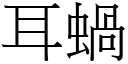 耳蝸